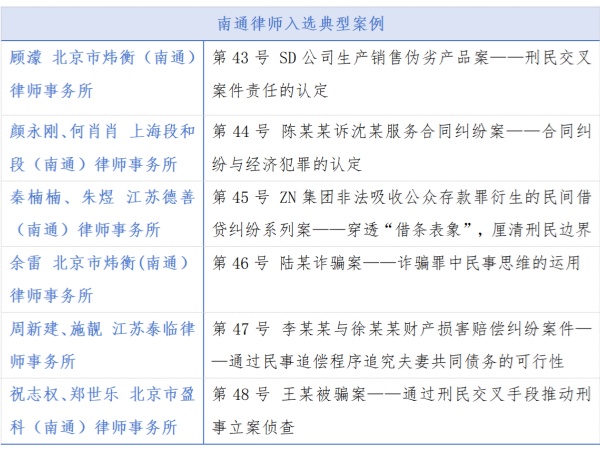 | 南通律师入选典型案例 | |
|---|---|
| 顾濛 北京市炜衡（南通）律师事务所 | 第 43 号 SD 公司生产销售伪劣产品案——刑民交叉案件责任的认定 |
| 颜永刚、何肖肖 上海段和段（南通）律师事务所 | 第 44 号 陈某某诉沈某服务合同纠纷案——合同纠纷与经济犯罪的认定 |
| 秦楠楠、朱煜 江苏德善（南通）律师事务所 | 第 45 号 ZN 集团非法吸收公众存款罪衍生的民间借贷纠纷系列案——穿透“借条表象”，厘清刑民边界 |
| 余雷 北京市炜衡(南通）律师事务所 | 第 46 号 陆某诈骗案——诈骗罪中民事思维的运用 |
| 周新建、施靓 江苏泰临律师事务所 | 第 47 号 李某某与徐某某财产损害赔偿纠纷案件——通过民事追偿程序追究夫妻共同债务的可行性 |
| 祝志权、郑世乐 北京市盈科（南通）律师事务所 | 第 48 号 王某被骗案——通过刑民交叉手段推动刑事立案侦查 |